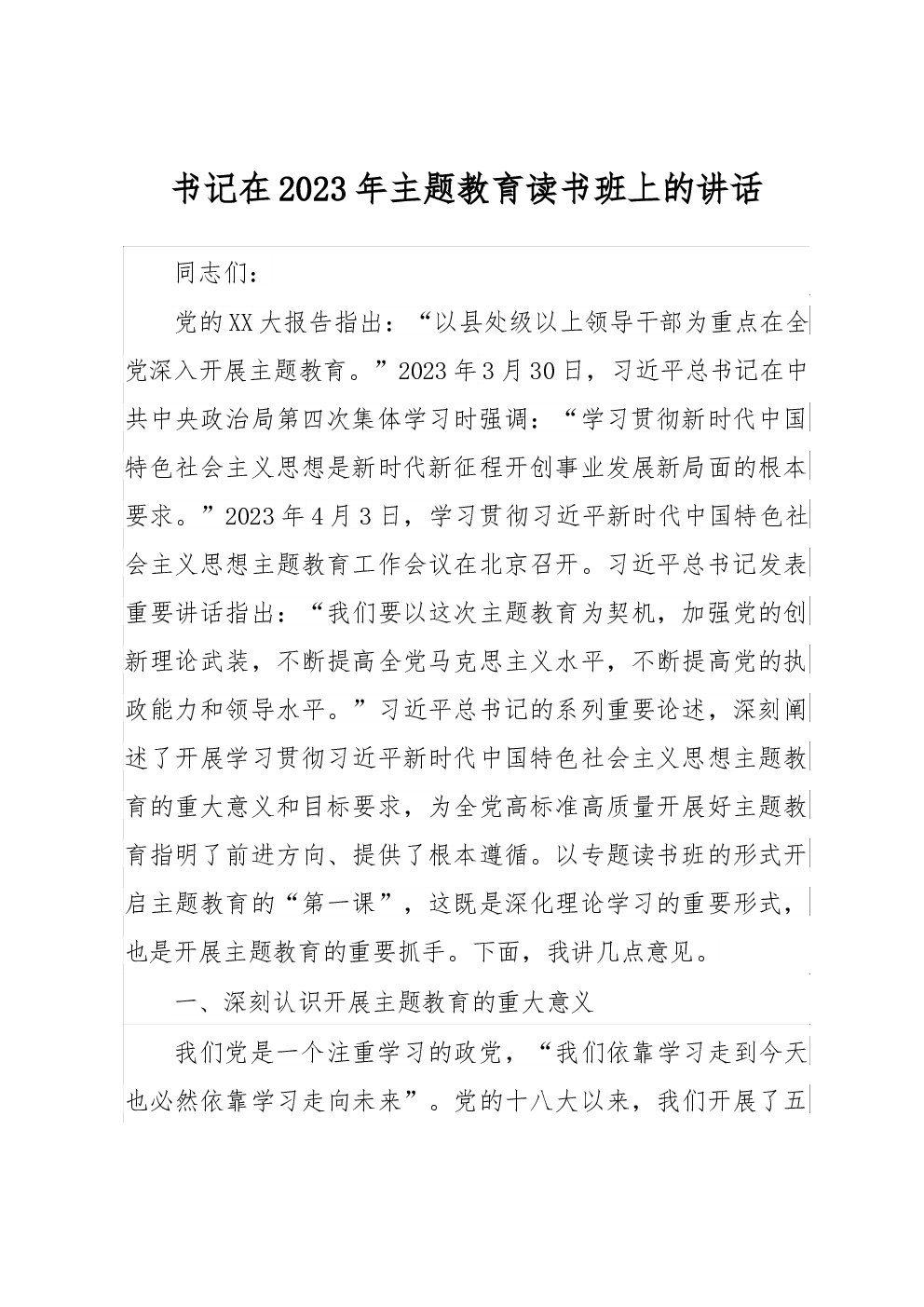 书记在2023年主题教育读书班上的讲话

同志们：

党的XX大报告指出：“以县处级以上领导干部为重点在全党深入开展主题教育。”2023年3月30日，习近平总书记在中共中央政治局第四次集体学习时强调：“学习贯彻新时代中国特色社会主义思想是新时代新征程开创事业发展新局面的根本要求。”2023年4月3日，学习贯彻习近平新时代中国特色社会主义思想主题教育工作会议在北京召开。习近平总书记发表重要讲话指出：“我们要以这次主题教育为契机，加强党的创新理论武装，不断提高全党马克思主义水平，不断提高党的执政能力和领导水平。”习近平总书记的系列重要论述，深刻阐述了开展学习贯彻习近平新时代中国特色社会主义思想主题教育的重大意义和目标要求，为全党高标准高质量开展好主题教育指明了前进方向、提供了根本遵循。以专题读书班的形式开启主题教育的“第一课”，这既是深化理论学习的重要形式，也是开展主题教育的重要抓手。下面，我讲几点意见。

一、深刻认识开展主题教育的重大意义

我们党是一个注重学习的政党，“我们依靠学习走到今天也必然依靠学习走向未来”。党的十八大以来，我们开展了五